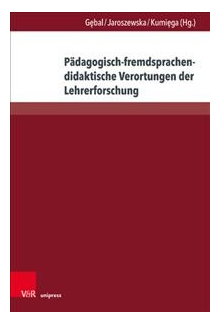 Gębal / Jaroszewska / Kumięga (Hg.)

Pädagogisch-fremdsprachendidaktische Verortungen der Lehrerforschung

V&R unipress